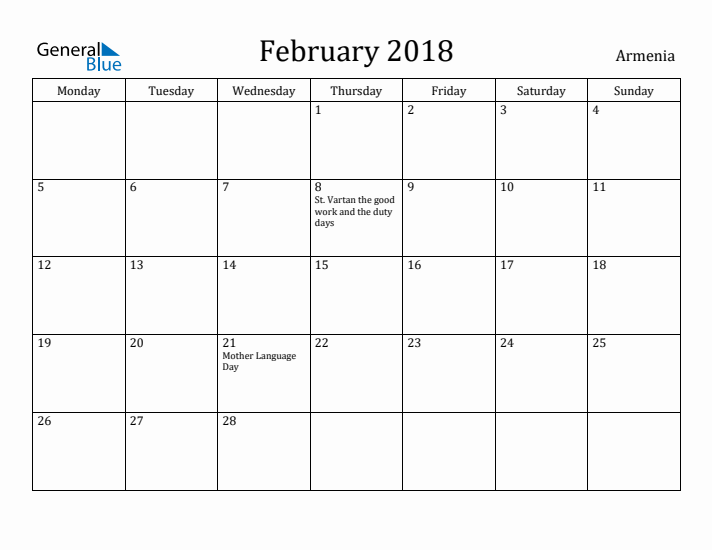 General Blue

February 2018

Armenia

| Monday | Tuesday | Wednesday | Thursday | Friday | Saturday | Sunday |
|---|---|---|---|---|---|---|
| | | | 1 | 2 | 3 | 4 |
| 5 | 6 | 7 | 8 St. Vartan the good work and the duty days | 9 | 10 | 11 |
| 12 | 13 | 14 | 15 | 16 | 17 | 18 |
| 19 | 20 | 21 Mother Language Day | 22 | 23 | 24 | 25 |
| 26 | 27 | 28 | | | | |